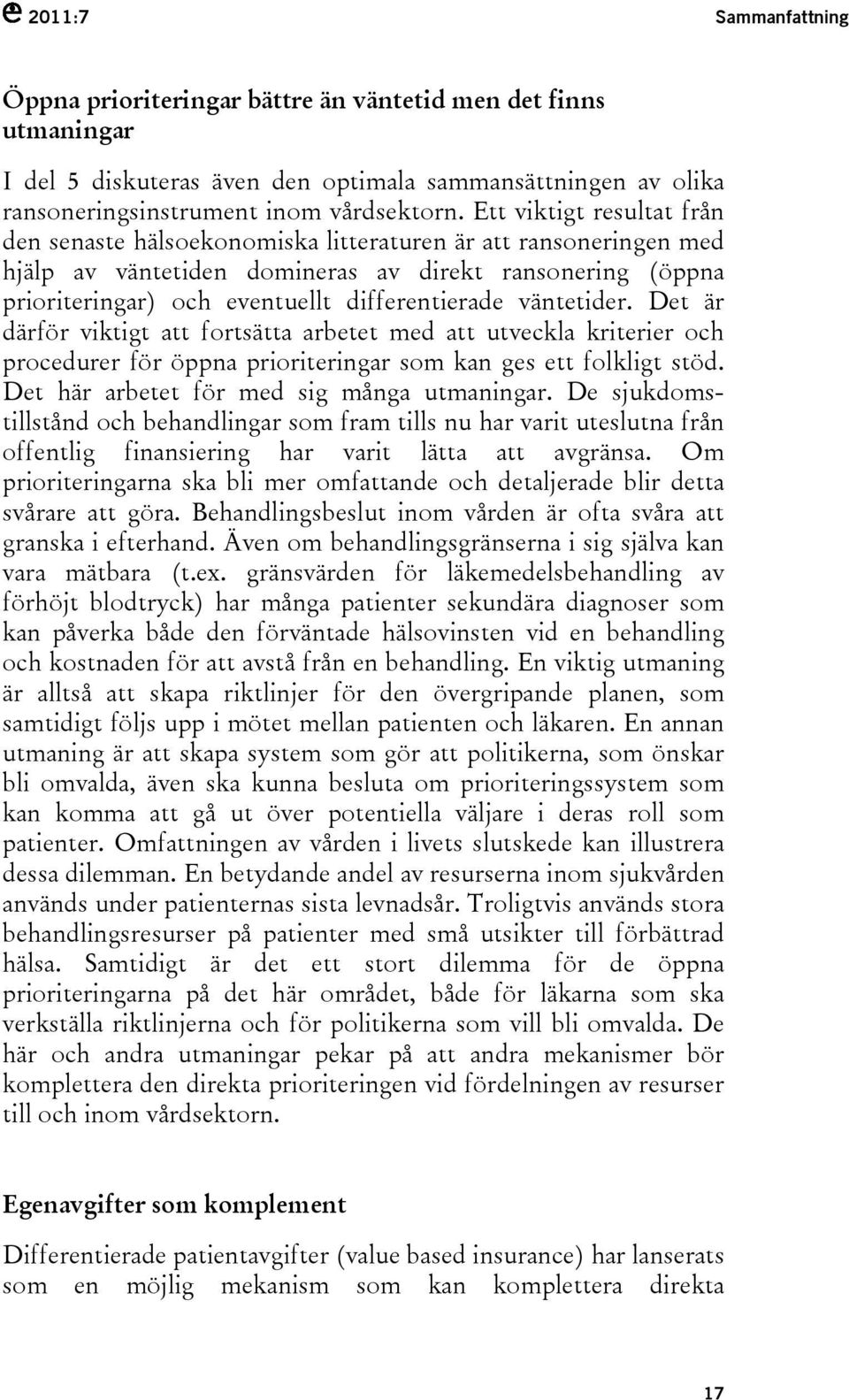 2011:7

Sammanfattning

Öppna prioriteringar bättre än väntetid men det finns utmaningar

I del 5 diskuteras även den optimala sammansättningen av olika ransoneringsinstrument inom vårdsektorn. Ett viktigt resultat från den senaste hälsoekonomiska litteraturen är att ransoneringen med hjälp av väntetiden domineras av direkt ransonering (öppna prioriteringar) och eventuellt differentierade väntetider. Det är därför viktigt att fortsätta arbetet med att utveckla kriterier och procedurer för öppna prioriteringar som kan ges ett folkligt stöd. Det här arbetet för med sig många utmaningar. De sjukdomstillstånd och behandlingar som fram tills nu har varit uteslutna från offentlig finansiering har varit lätta att avgränsa. Om prioriteringarna ska bli mer omfattande och detaljerade blir detta svårare att göra. Behandlingsbeslut inom vården är ofta svåra att granska i efterhand. Även om behandlingsgränserna i sig själva kan vara mätbara (t.ex. gränsvärden för läkemedelsbehandling av förhöjt blodtryck) har många patienter sekundära diagnoser som kan påverka både den förväntade hälsovinsten vid en behandling och kostnaden för att avstå från en behandling. En viktig utmaning är alltså att skapa riktlinjer för den övergripande planen, som samtidigt följs upp i mötet mellan patienten och läkaren. En annan utmaning är att skapa system som gör att politikerna, som önskar bli omvalda, även ska kunna besluta om prioriteringssystem som kan komma att gå ut över potentiella väljare i deras roll som patienter. Omfattningen av vården i livets slutskede kan illustrera dessa dilemman. En betydande andel av resurserna inom sjukvården används under patienternas sista levnadsår. Troligtvis används stora behandlingsresurser på patienter med små utsikter till förbättrad hälsa. Samtidigt är det ett stort dilemma för de öppna prioriteringarna på det här området, både för läkarna som ska verkställa riktlinjerna och för politikerna som vill bli omvalda. De här och andra utmaningar pekar på att andra mekanismer bör komplettera den direkta prioriteringen vid fördelningen av resurser till och inom vårdsektorn.

Egenavgifter som komplement

Differentierade patientavgifter (value based insurance) har lanserats som en möjlig mekanism som kan komplettera direkta

17